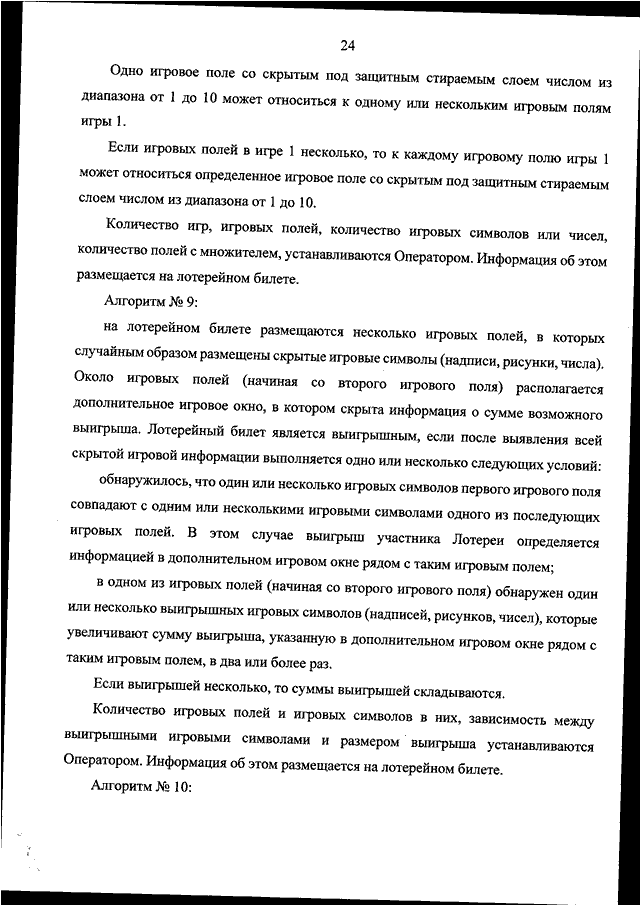 24

Одно игровое поле со скрытым под защитным стираемым слоем числом из диапазона от 1 до 10 может относиться к одному или нескольким игровым полям игры 1.

Если игровых полей в игре 1 несколько, то к каждому игровому полю игры 1 может относиться определенное игровое поле со скрытым под защитным стираемым слоем числом из диапазона от 1 до 10.

Количество игр, игровых полей, количество игровых символов или чисел, количество полей с множителем, устанавливаются Оператором. Информация об этом размещается на лотерейном билете.

Алгоритм № 9:

на лотерейном билете размещаются несколько игровых полей, в которых случайным образом размещены скрытые игровые символы (надписи, рисунки, числа). Около игровых полей (начиная со второго игрового поля) располагается дополнительное игровое окно, в котором скрыта информация о сумме возможного выигрыша. Лотерейный билет является выигрышным, если после выявления всей скрытой игровой информации выполняется одно или несколько следующих условий:

обнаружилось, что один или несколько игровых символов первого игрового поля совпадают с одним или несколькими игровыми символами одного из последующих игровых полей. В этом случае выигрыш участника Лотереи определяется информацией в дополнительном игровом окне рядом с таким игровым полем;

в одном из игровых полей (начиная со второго игрового поля) обнаружен один или несколько выигрышных игровых символов (надписей, рисунков, чисел), которые увеличивают сумму выигрыша, указанную в дополнительном игровом окне рядом с таким игровым полем, в два или более раз.

Если выигрышей несколько, то суммы выигрышей складываются.

Количество игровых полей и игровых символов в них, зависимость между выигрышными игровыми символами и размером выигрыша устанавливаются Оператором. Информация об этом размещается на лотерейном билете.

Алгоритм № 10: